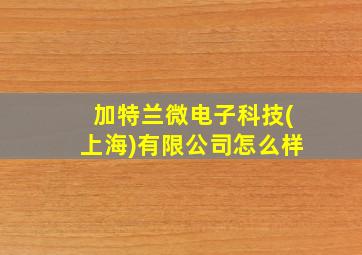 加特兰微电子科技(上海)有限公司怎么样